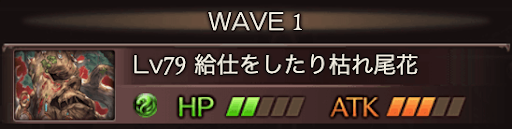 WAVE 1

Lv79 給仕をしたり枯れ尾花

HP

ATK